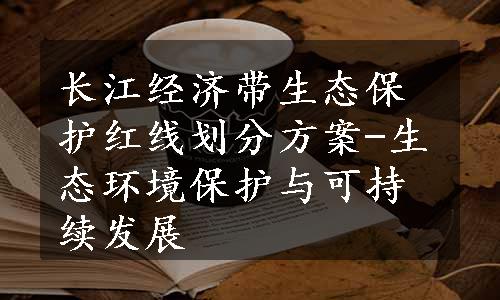 长江经济带生态保护红线划分方案-生态环境保护与可持续发展